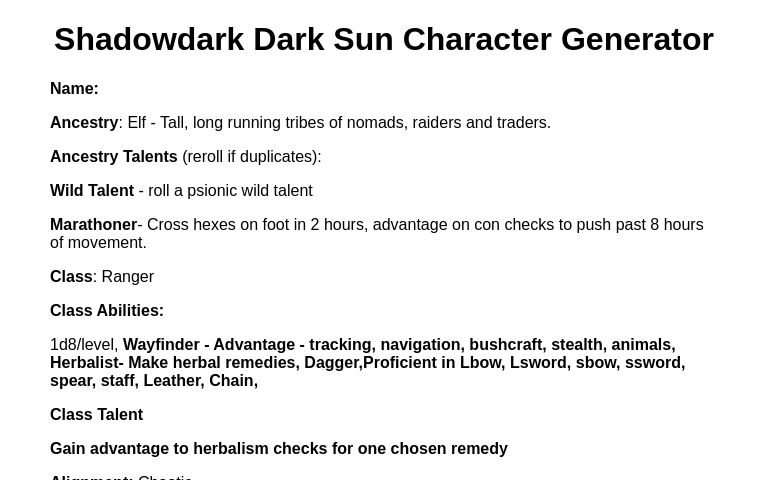 Shadowdark Dark Sun Character Generator

Name:

Ancestry: Elf - Tall, long running tribes of nomads, raiders and traders.

Ancestry Talents (reroll if duplicates):

Wild Talent - roll a psionic wild talent

Marathoner- Cross hexes on foot in 2 hours, advantage on con checks to push past 8 hours of movement.

Class: Ranger

Class Abilities:

1d8/level, Wayfinder - Advantage - tracking, navigation, bushcraft, stealth, animals, Herbalist- Make herbal remedies, Dagger,Proficient in Lbow, Lsword, sbow, ssword, spear, staff, Leather, Chain,

Class Talent

Gain advantage to herbalism checks for one chosen remedy

Alignment: Chaotic